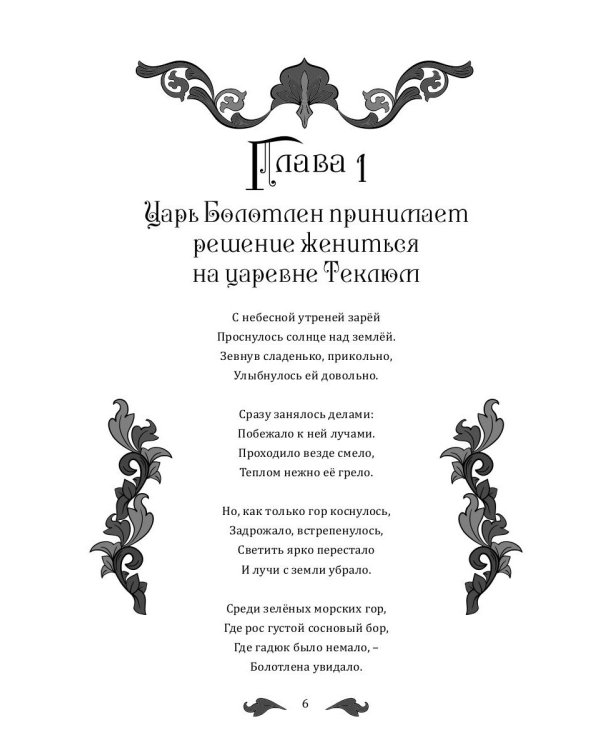 Глава 1

Царь Болотлен принимает решение жениться на царевне Теклюм

С небесной утреней зарёй
Проснулось солнце над землёй.
Зевнув сладенько, прикольно,
Улыбнулось ей довольно.

Сразу занялось делами:
Побежало к ней лучами.
Проходило везде смело,
Теплом нежно её грело.

Но, как только гор коснулось,
Задрожало, встрепенулось,
Светить ярко перестало
И лучи с земли убрало.

Среди зелёных морских гор,
Где рос густой сосновый бор,
Где гадюк было немало, –
Болотлена увидало.

6